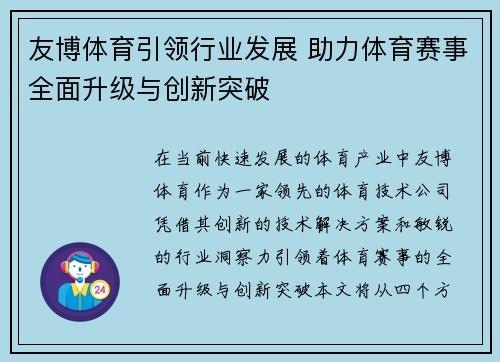 友博体育引领行业发展 助力体育赛事全面升级与创新突破

在当前快速发展的体育产业中友博体育作为一家领先的体育技术公司凭借其创新的技术解决方案和敏锐的行业洞察力引领着体育赛事的全面升级与创新突破本文将从四个方

24